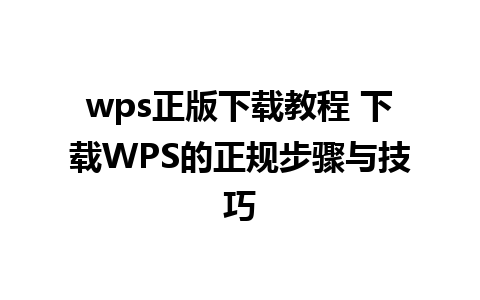 wps正版下载教程 下载WPS的正规步骤与技巧